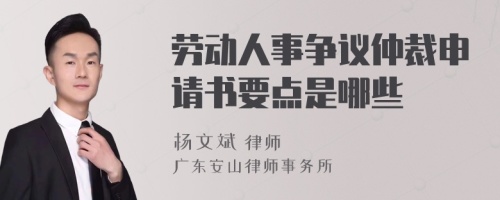 劳动人事争议仲裁申请书要点是哪些

杨文斌 律师
广东安山律师事务所